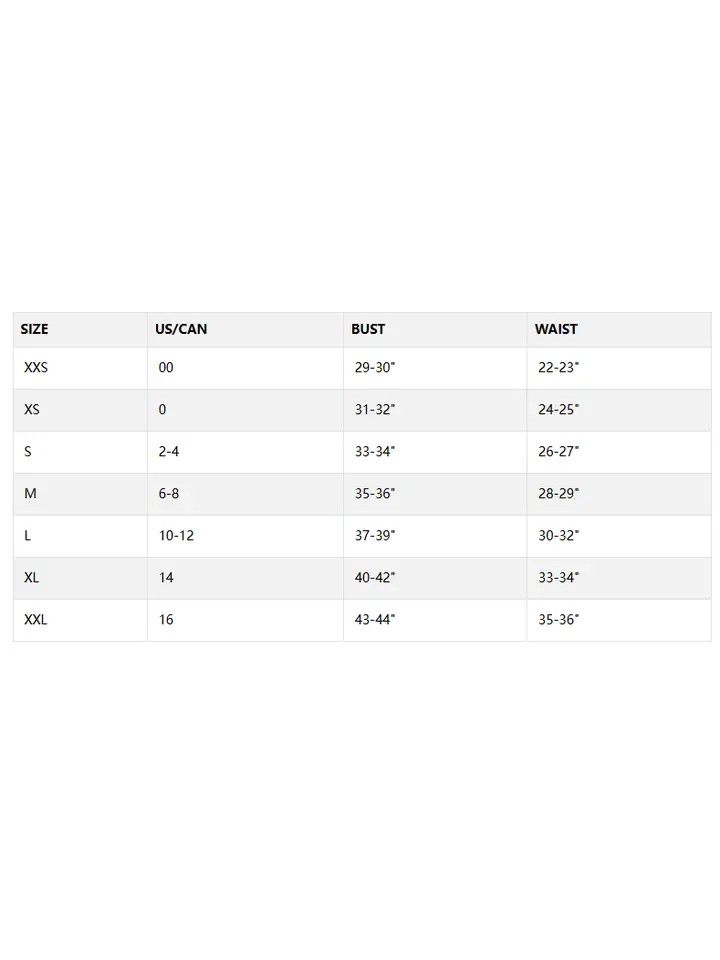 | SIZE | US/CAN | BUST | WAIST |
|---|---|---|---|
| XXS | 00 | 29-30" | 22-23" |
| XS | 0 | 31-32" | 24-25" |
| S | 2-4 | 33-34" | 26-27" |
| M | 6-8 | 35-36" | 28-29" |
| L | 10-12 | 37-39" | 30-32" |
| XL | 14 | 40-42" | 33-34" |
| XXL | 16 | 43-44" | 35-36" |